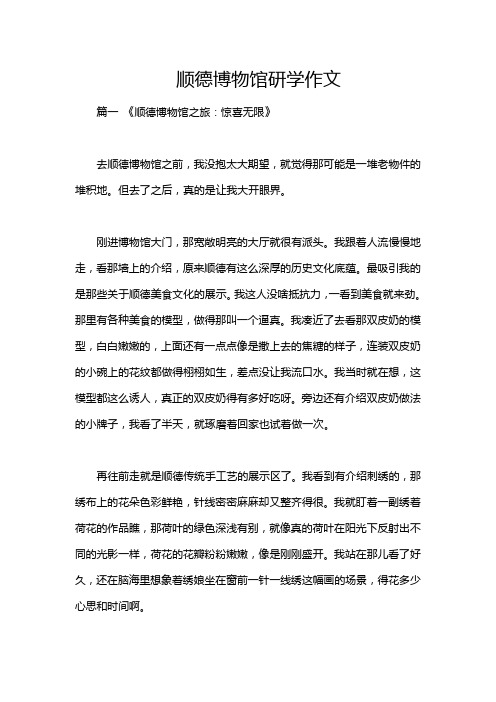 顺德博物馆研学作文

篇一 《顺德博物馆之旅：惊喜无限》

去顺德博物馆之前，我没抱太大期望，就觉得那可能是一堆老物件的堆积地。但去了之后，真的是让我大开眼界。

刚进博物馆大门，那宽敞明亮的大厅就很有派头。我跟着人流慢慢地走，看那墙上的介绍，原来顺德有这么深厚的历史文化底蕴。最吸引我的是那些关于顺德美食文化的展示。我这人没啥抵抗力，一看到美食就来劲。那里有各种美食的模型，做得那叫一个逼真。我凑近了去看那双皮奶的模型，白白嫩嫩的，上面还有一点点像是撒上去的焦糖的样子，连装双皮奶的小碗上的花纹都做得栩栩如生，差点没让我流口水。我当时就在想，这模型都这么诱人，真正的双皮奶得有多好吃呀。旁边还有介绍双皮奶做法的小牌子，我看了半天，就琢磨着回家也试着做一次。

再往前走就是顺德传统手工艺的展示区了。我看到有介绍刺绣的，那绣布上的花朵色彩鲜艳，针线密密麻麻却又整齐得很。我就盯着一副绣着荷花的作品瞧，那荷叶的绿色深浅有别，就像真的荷叶在阳光下反射出不同的光影一样，荷花的花瓣粉粉嫩嫩，像是刚刚盛开。我站在那儿看了好久，还在脑海里想象着绣娘坐在窗前一针一线绣这幅画的场景，得花多少心思和时间啊。